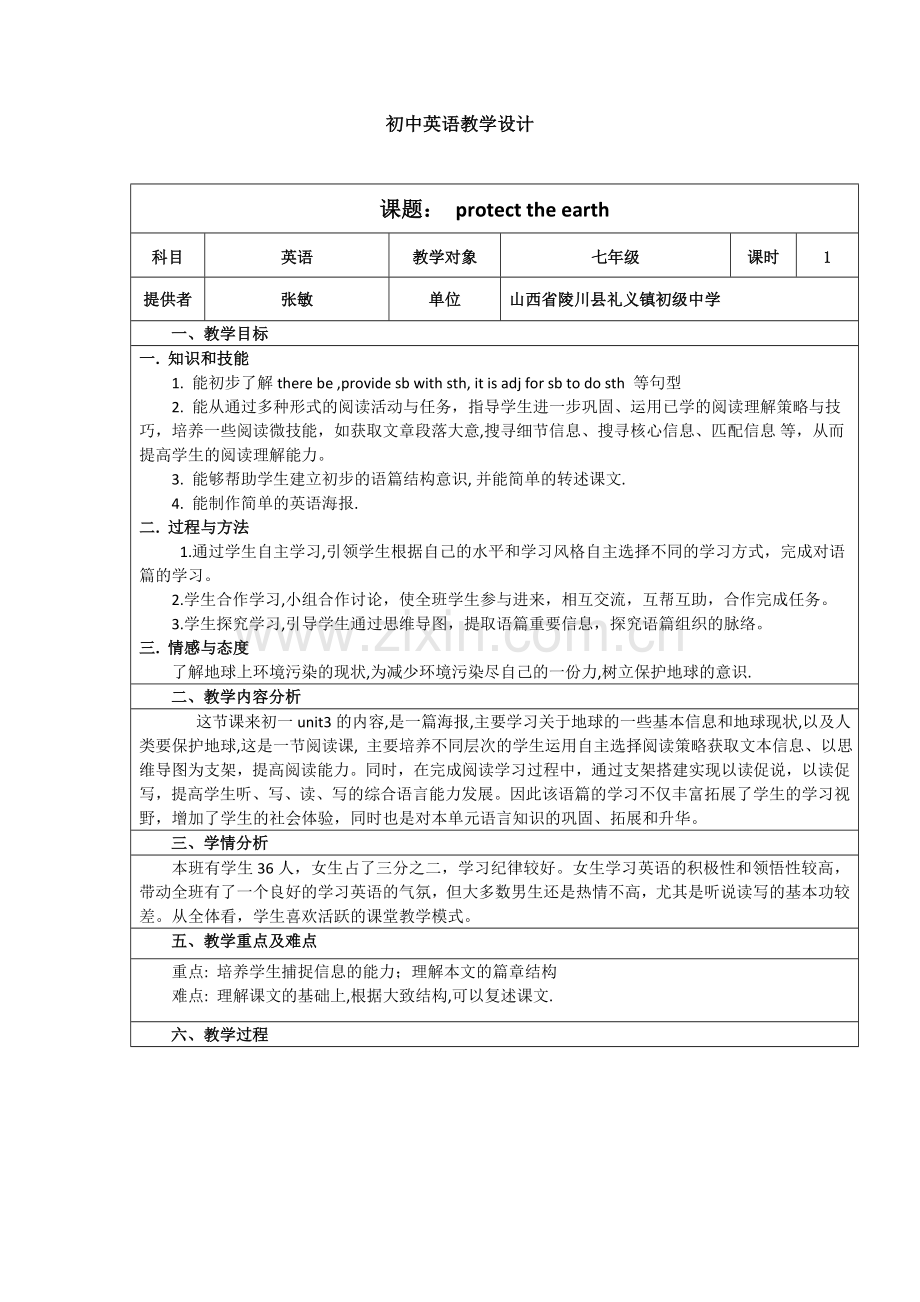 初中英语教学设计

课题： protect the earth

| 科目 | 英语 | 教学对象 | 七年级 | 课时 | 1 |
|---|---|---|---|---|---|
| 提供者 | 张敏 | 单位 | 山西省陵川县礼义镇初级中学 | | |

一、教学目标

一. 知识和技能

1. 能初步了解 there be ,provide sb with sth, it is adj for sb to do sth 等句型

2. 能从通过多种形式的阅读活动与任务，指导学生进一步巩固、运用已学的阅读理解策略与技巧，培养一些阅读微技能，如获取文章段落大意,搜寻细节信息、搜寻核心信息、匹配信息 等，从而提高学生的阅读理解能力。

3. 能够帮助学生建立初步的语篇结构意识, 并能简单的转述课文.

4. 能制作简单的英语海报.

二. 过程与方法

1.通过学生自主学习,引领学生根据自己的水平和学习风格自主选择不同的学习方式，完成对语篇的学习。

2.学生合作学习,小组合作讨论，使全班学生参与进来，相互交流，互帮互助，合作完成任务。

3.学生探究学习,引导学生通过思维导图，提取语篇重要信息，探究语篇组织的脉络。

三. 情感与态度

了解地球上环境污染的现状,为减少环境污染尽自己的一份力,树立保护地球的意识.

二、教学内容分析

这节课来初一 unit3 的内容,是一篇海报,主要学习关于地球的一些基本信息和地球现状,以及人类要保护地球,这是一节阅读课, 主要培养不同层次的学生运用自主选择阅读策略获取文本信息、以思维导图为支架，提高阅读能力。同时，在完成阅读学习过程中，通过支架搭建实现以读促说，以读促写，提高学生听、写、读、写的综合语言能力发展。因此该语篇的学习不仅丰富拓展了学生的学习视野，增加了学生的社会体验，同时也是对本单元语言知识的巩固、拓展和升华。

三、学情分析

本班有学生 36 人，女生占了三分之二，学习纪律较好。女生学习英语的积极性和领悟性较高，带动全班有了一个良好的学习英语的气氛，但大多数男生还是热情不高，尤其是听说读写的基本功较差。从全体看，学生喜欢活跃的课堂教学模式。

五、教学重点及难点

重点: 培养学生捕捉信息的能力；理解本文的篇章结构

难点: 理解课文的基础上,根据大致结构,可以复述课文.

六、教学过程

www.zixin.com.cn